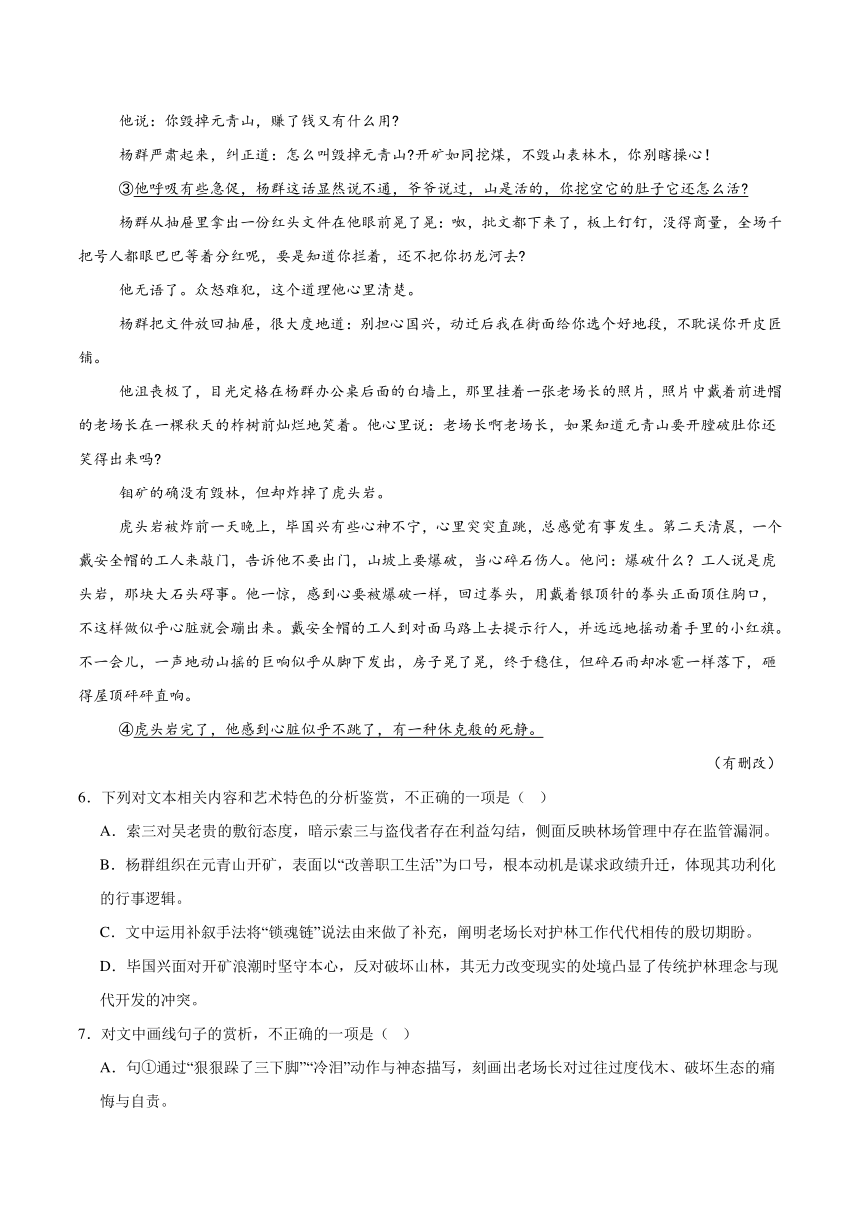 他说：你毁掉元青山，赚了钱又有什么用?

杨群严肃起来，纠正道：怎么叫毁掉元青山?开矿如同挖煤，不毁山表林木，你别瞎操心！

③他呼吸有些急促，杨群这话显然说不通，爷爷说过，山是活的，你挖空它的肚子它还怎么活?

杨群从抽屉里拿出一份红头文件在他眼前晃了晃：呶，批文都下来了，板上钉钉，没得商量，全场千把号人都眼巴巴等着分红呢，要是知道你拦着，还不把你扔龙河去?

他无语了。众怒难犯，这个道理他心里清楚。

杨群把文件放回抽屉，很大度地道：别担心国兴，动迁后我在街面给你选个好地段，不耽误你开皮匠铺。

他沮丧极了，目光定格在杨群办公桌后面的白墙上，那里挂着一张老场长的照片，照片中戴着前进帽的老场长在一棵秋天的柞树前灿烂地笑着。他心里说：老场长啊老场长，如果知道元青山要开膛破肚你还笑得出来吗?

钼矿的确没有毁林，但却炸掉了虎头岩。

虎头岩被炸前一天晚上，毕国兴有些心神不宁，心里突突直跳，总感觉有事发生。第二天清晨，一个戴安全帽的工人来敲门，告诉他不要出门，山坡上要爆破，当心碎石伤人。他问：爆破什么？工人说是虎头岩，那块大石头碍事。他一惊，感到心要被爆破一样，回过拳头，用戴着银顶针的拳头正面顶住胸口，不这样做似乎心脏就会蹦出来。戴安全帽的工人到对面马路上去提示行人，并远远地摇动着手里的小红旗。不一会儿，一声地动山摇的巨响似乎从脚下发出，房子晃了晃，终于稳住，但碎石雨却冰雹一样落下，砸得屋顶砰砰直响。

④虎头岩完了，他感到心脏似乎不跳了，有一种休克般的死静。

（有删改）

6．下列对文本相关内容和艺术特色的分析鉴赏，不正确的一项是（ ）

A．索三对吴老贵的敷衍态度，暗示索三与盗伐者存在利益勾结，侧面反映林场管理中存在监管漏洞。

B．杨群组织在元青山开矿，表面以“改善职工生活”为口号，根本动机是谋求政绩升迁，体现其功利化的行事逻辑。

C．文中运用补叙手法将“锁魂链”说法由来做了补充，阐明老场长对护林工作代代相传的殷切期盼。

D．毕国兴面对开矿浪潮时坚守本心，反对破坏山林，其无力改变现实的处境凸显了传统护林理念与现代开发的冲突。

7．对文中画线句子的赏析，不正确的一项是（ ）

A．句①通过“狠狠跺了三下脚”“冷泪”动作与神态描写，刻画出老场长对过往过度伐木、破坏生态的痛悔与自责。